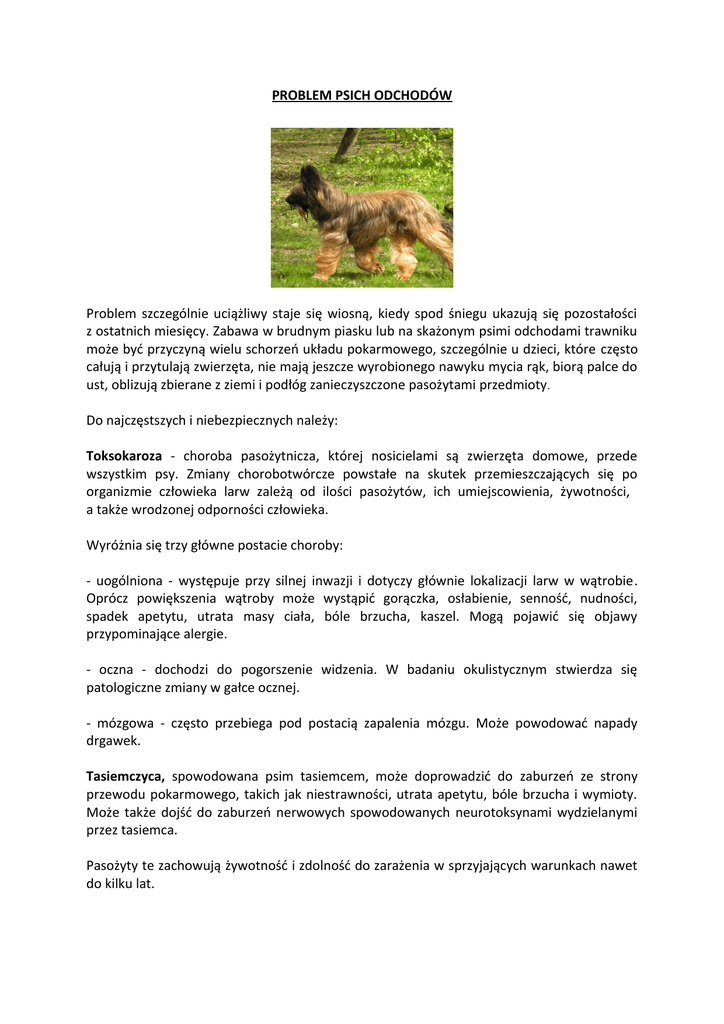 PROBLEM PSICH ODCHODÓW

Problem szczególnie uciążliwy staje się wiosną, kiedy spod śniegu ukazują się pozostałości z ostatnich miesięcy. Zabawa w brudnym piasku lub na skażonym psimi odchodami trawniku może być przyczyną wielu schorzeń układu pokarmowego, szczególnie u dzieci, które często całują i przytulają zwierzęta, nie mają jeszcze wyrobionego nawyku mycia rąk, biorą palce do ust, oblizują zbierane z ziemi i podłóg zanieczyszczone pasożytami przedmioty.

Do najczęstszych i niebezpiecznych należy:

Toksokaroza - choroba pasożytnicza, której nosicielami są zwierzęta domowe, przede wszystkim psy. Zmiany chorobotwórcze powstałe na skutek przemieszczających się po organizmie człowieka larw zależą od ilości pasożytów, ich umiejscowienia, żywotności, a także wrodzonej odporności człowieka.

Wyróżnia się trzy główne postacie choroby:

- uogólniona - występuje przy silnej inwazji i dotyczy głównie lokalizacji larw w wątrobie. Oprócz powiększenia wątroby może wystąpić gorączka, osłabienie, senność, nudności, spadek apetytu, utrata masy ciała, bóle brzucha, kaszel. Mogą pojawić się objawy przypominające alergie.

- oczna - dochodzi do pogorszenie widzenia. W badaniu okulistycznym stwierdza się patologiczne zmiany w gałce ocznej.

- mózgowa - często przebiega pod postacią zapalenia mózgu. Może powodować napady drgawek.

Tasiemczyca, spowodowana psim tasiemcem, może doprowadzić do zaburzeń ze strony przewodu pokarmowego, takich jak niestrawności, utrata apetytu, bóle brzucha i wymioty. Może także dojść do zaburzeń nerwowych spowodowanych neurotoksynami wydzielanymi przez tasiemca.

Pasożyty te zachowują żywotność i zdolność do zarażenia w sprzyjających warunkach nawet do kilku lat.